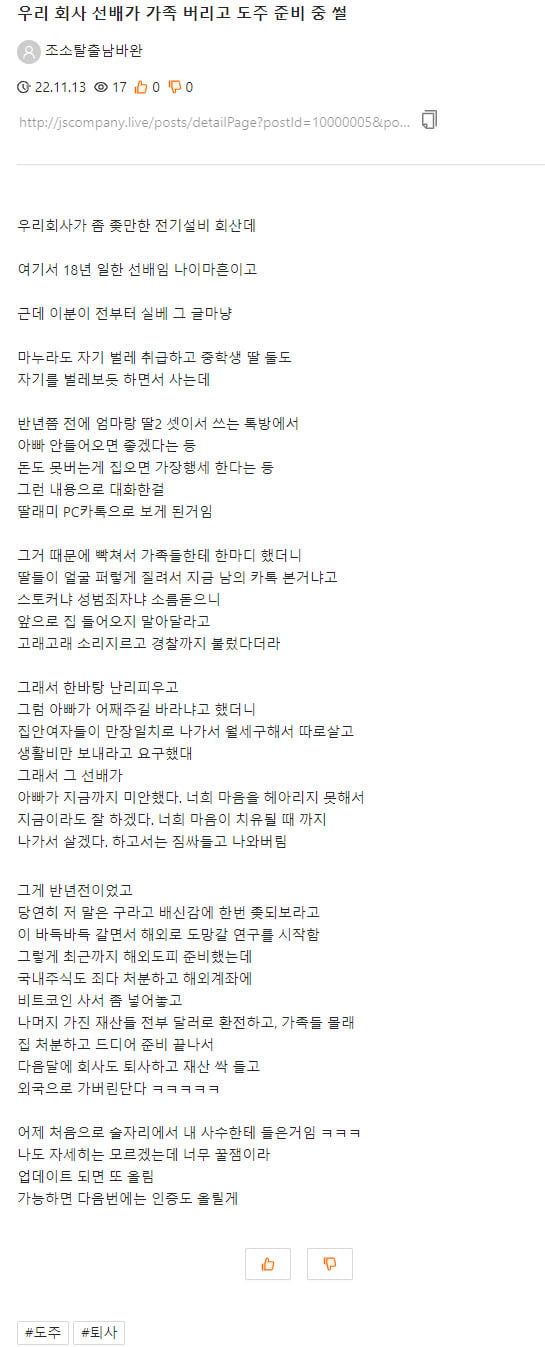 우리 회사 선배가 가족 버리고 도주 준비 중 썰

조소탈출남바완

22.11.13 17 0 0

http://jscompany.live/posts/detailPage?postId=10000005&po...

우리회사가 좀 좆만한 전기설비 회산데

여기서 18년 일한 선배임 나이마흔이고

근데 이분이 전부터 실베 그 글마냥

마누라도 자기 벌레 취급하고 중학생 딸 둘도
자기를 벌레보듯 하면서 사는데

반년쯤 전에 엄마랑 딸2 셋이서 쓰는 톡방에서
아빠 안들어오면 좋겠다는 등
돈도 못버는게 집오면 가장행세 한다는 등
그런 내용으로 대화한걸
딸래미 PC카톡으로 보게 된거임

그거 때문에 빡쳐서 가족들한테 한마디 했더니
딸들이 얼굴 퍼렇게 질려서 지금 남의 카톡 본거냐고
스토커냐 성범죄자냐 소름돋으니
앞으로 집 들어오지 말아달라고
고래고래 소리지르고 경찰까지 불렀다더라

그래서 한바탕 난리피우고
그럼 아빠가 어째주길 바라냐고 했더니
집안여자들이 만장일치로 나가서 월세구해서 따로살고
생활비만 보내라고 요구했대
그래서 그 선배가
아빠가 지금까지 미안했다. 너희 마음을 헤아리지 못해서
지금이라도 잘 하겠다. 너희 마음이 치유될 때 까지
나가서 살겠다. 하고서는 짐싸들고 나와버림

그게 반년전이었고
당연히 저 말은 구라고 배신감에 한번 좆되보라고
이 바득바득 갈면서 해외로 도망갈 연구를 시작함
그렇게 최근까지 해외도피 준비했는데
국내주식도 죄다 처분하고 해외계좌에
비트코인 사서 좀 넣어놓고
나머지 가진 재산들 전부 달러로 환전하고, 가족들 몰래
집 처분하고 드디어 준비 끝나서
다음달에 회사도 퇴사하고 재산 싹 들고
외국으로 가버린단다 ㅋㅋㅋㅋㅋ

어제 처음으로 술자리에서 내 사수한테 들은거임 ㅋㅋㅋ
나도 자세히는 모르겠는데 너무 꿀잼이라
업데이트 되면 또 올림
가능하면 다음번에는 인증도 올릴게

#도주 #퇴사